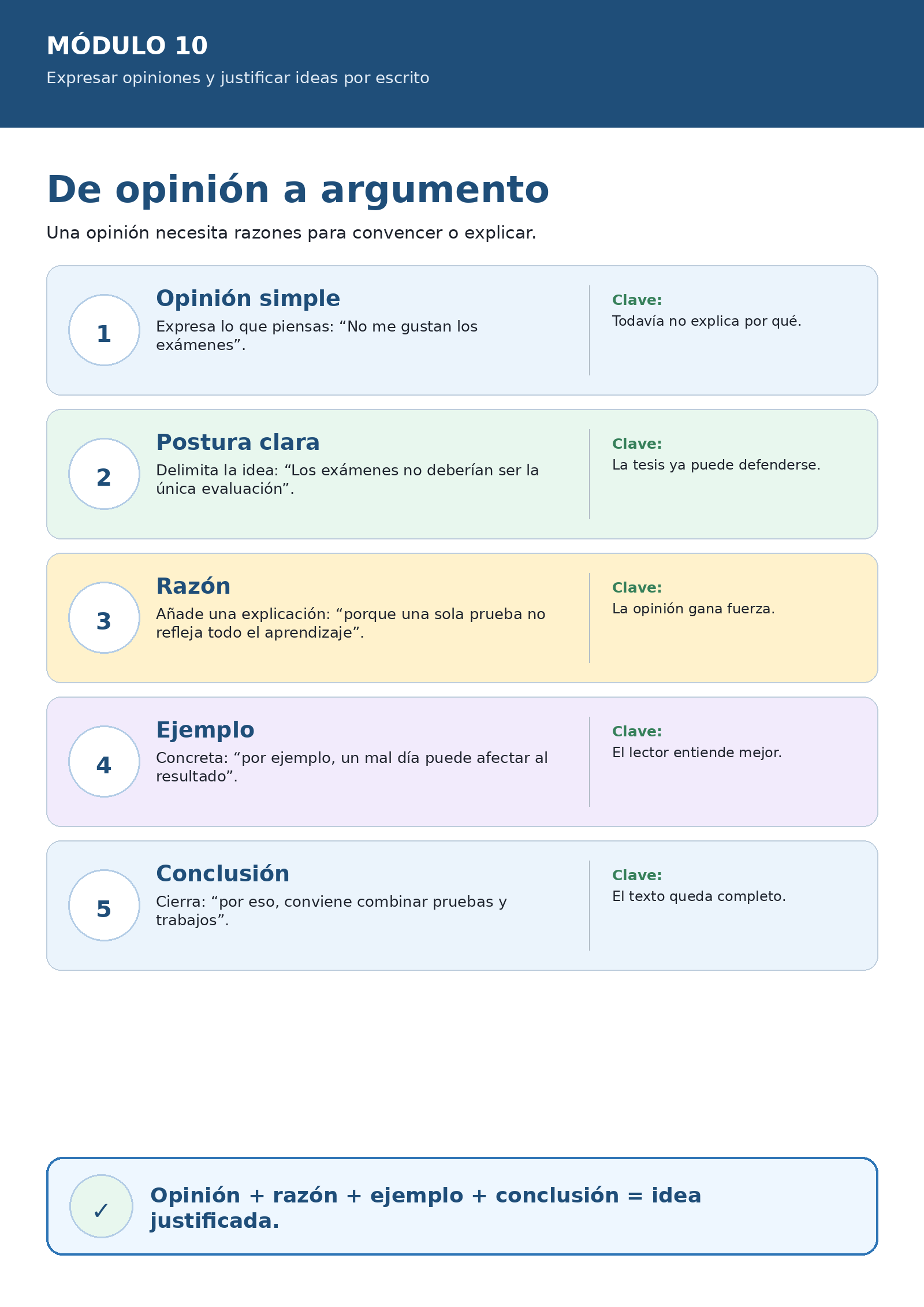 MÓDULO 10

Expresar opiniones y justificar ideas por escrito

De opinión a argumento

Una opinión necesita razones para convencer o explicar.

1

Opinión simple

Expresa lo que piensas: "No me gustan los exámenes".

Clave:

Todavía no explica por qué.

2

Postura clara

Delimita la idea: "Los exámenes no deberían ser la única evaluación".

Clave:

La tesis ya puede defenderse.

3

Razón

Añade una explicación: "porque una sola prueba no refleja todo el aprendizaje".

Clave:

La opinión gana fuerza.

4

Ejemplo

Concreta: "por ejemplo, un mal día puede afectar al resultado".

Clave:

El lector entiende mejor.

5

Conclusión

Cierra: "por eso, conviene combinar pruebas y trabajos".

Clave:

El texto queda completo.

✓

Opinión + razón + ejemplo + conclusión = idea justificada.